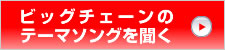 ビッグチェーンの
テーマソングを聞く